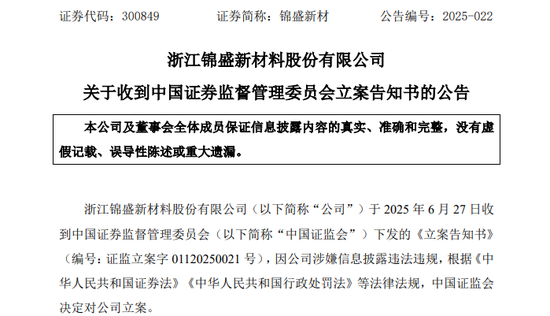 证券代码：300849　　证券简称：锦盛新材　　公告编号：2025-022

浙江锦盛新材料股份有限公司

关于收到中国证券监督管理委员会立案告知书的公告

本公司及董事会全体成员保证信息披露内容的真实、准确和完整，没有虚假记载、误导性陈述或重大遗漏。

浙江锦盛新材料股份有限公司（以下简称“公司”）于 2025 年 6 月 27 日收到中国证券监督管理委员会（以下简称“中国证监会”）下发的《立案告知书》（编号：证监立案字 01120250021 号），因公司涉嫌信息披露违法违规，根据《中华人民共和国证券法》《中华人民共和国行政处罚法》等法律法规，中国证监会决定对公司立案。